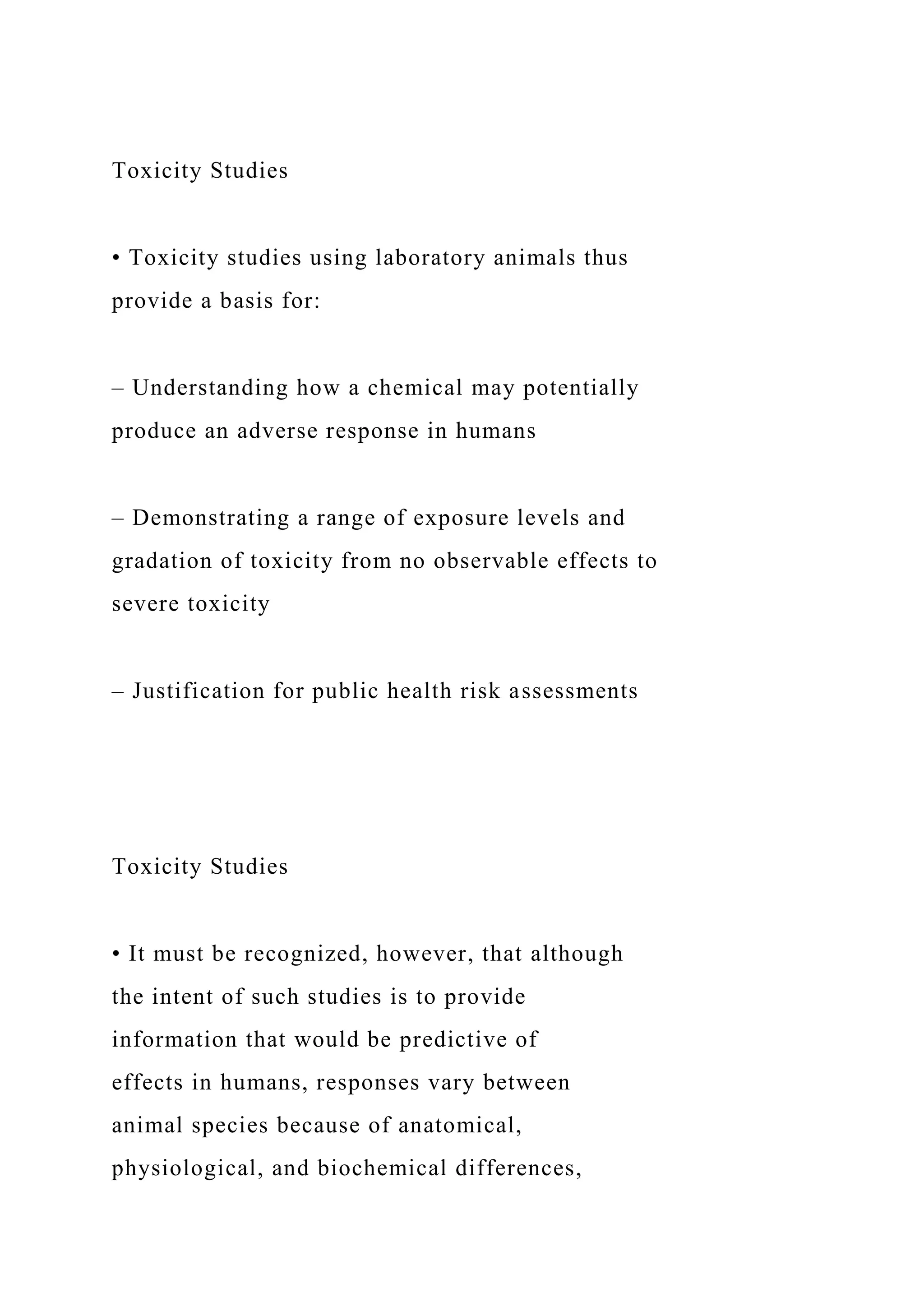 Toxicity Studies

• Toxicity studies using laboratory animals thus provide a basis for:

– Understanding how a chemical may potentially produce an adverse response in humans

– Demonstrating a range of exposure levels and gradation of toxicity from no observable effects to severe toxicity

– Justification for public health risk assessments

Toxicity Studies

• It must be recognized, however, that although the intent of such studies is to provide information that would be predictive of effects in humans, responses vary between animal species because of anatomical, physiological, and biochemical differences,